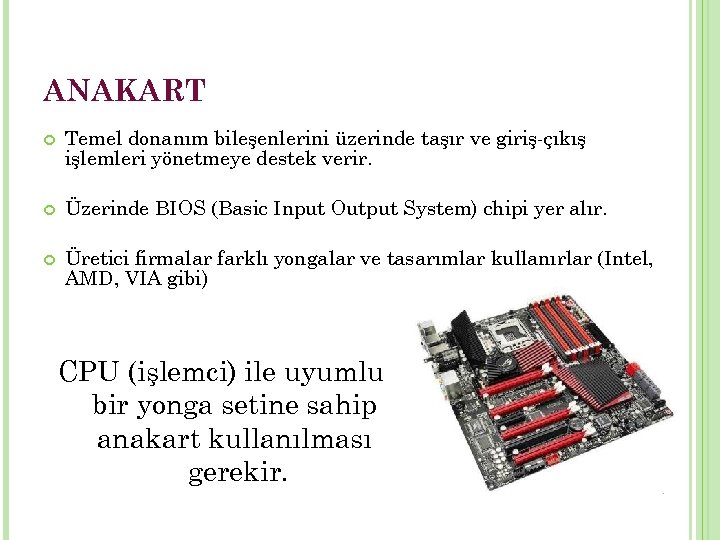 ANAKART

• Temel donanım bileşenlerini üzerinde taşır ve giriş-çıkış işlemleri yönetmeye destek verir.

• Üzerinde BIOS (Basic Input Output System) chipi yer alır.

• Üretici firmalar farklı yongalar ve tasarımlar kullanırlar (Intel, AMD, VIA gibi)

CPU (işlemci) ile uyumlu bir yonga setine sahip anakart kullanılması gerekir.